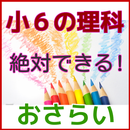 小６の理科

絶対できる！

おさらい